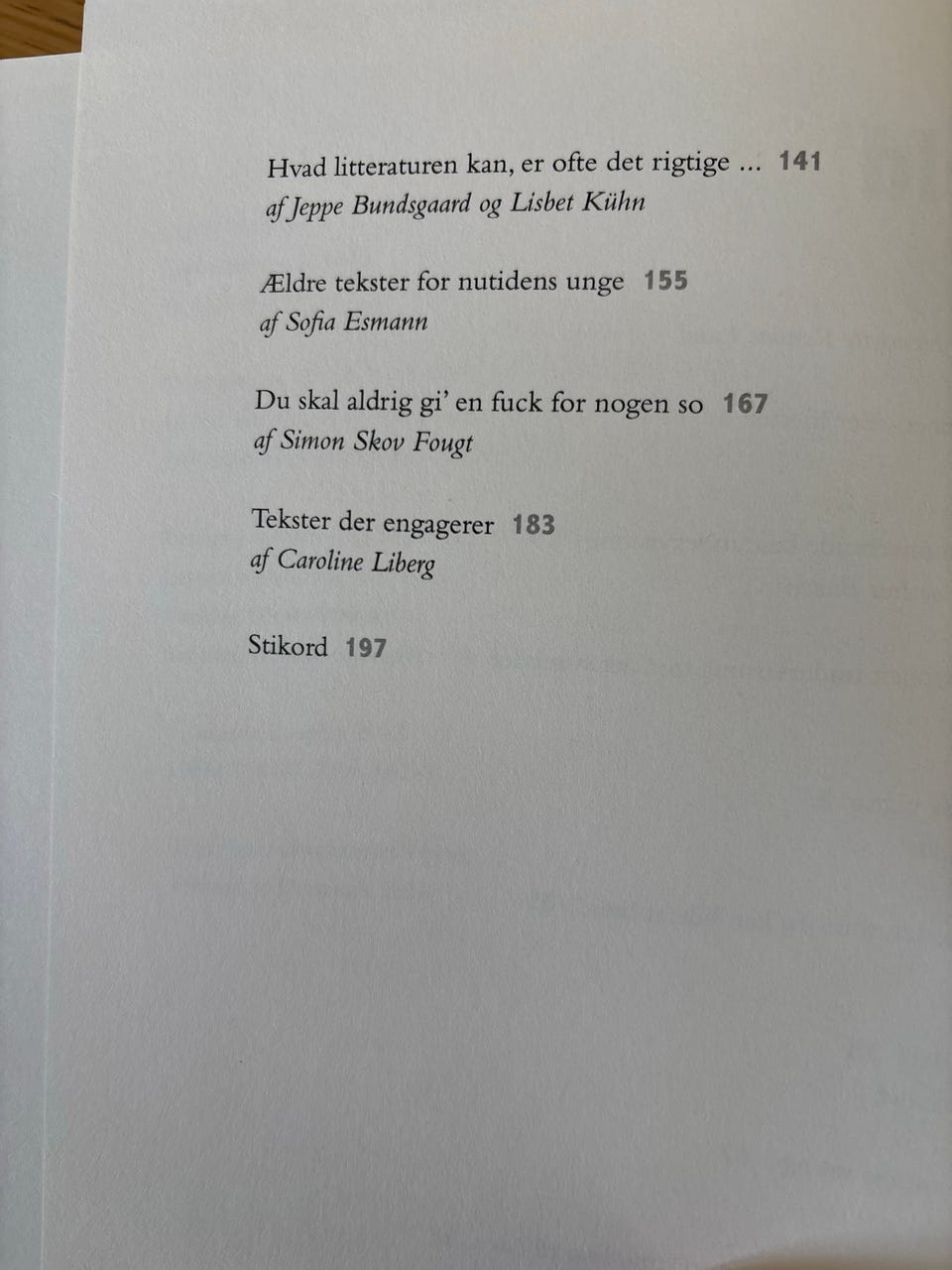 Hvad litteraturen kan, er ofte det rigtige ... 141
af Jeppe Bundsgaard og Lisbet Kühn

Ældre tekster for nutidens unge 155
af Sofia Esmann

Du skal aldrig gi' en fuck for nogen so 167
af Simon Skov Fougt

Tekster der engagerer 183
af Caroline Liberg

Stikord 197